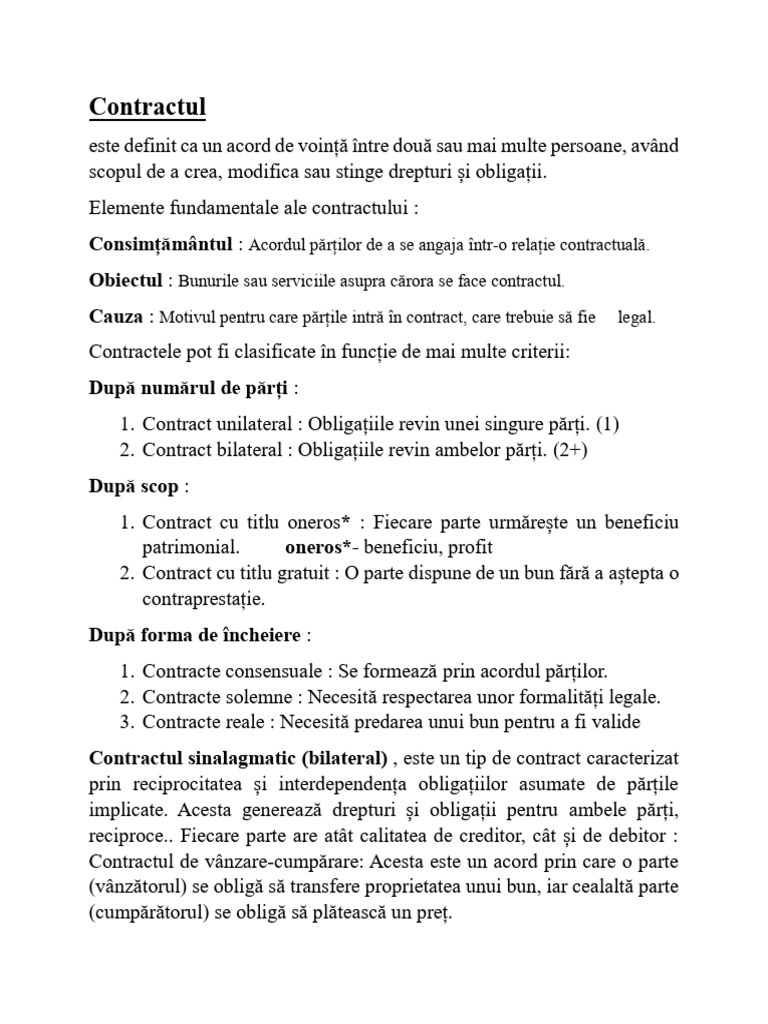 Contractul

este definit ca un acord de voință între două sau mai multe persoane, având scopul de a crea, modifica sau stinge drepturi și obligații.

Elemente fundamentale ale contractului :

Consimțământul : Acordul părților de a se angaja într-o relație contractuală.

Obiectul : Bunurile sau serviciile asupra cărora se face contractul.

Cauza : Motivul pentru care părțile intră în contract, care trebuie să fie legal.

Contractele pot fi clasificate în funcție de mai multe criterii:

După numărul de părți :

1. Contract unilateral : Obligațiile revin unei singure părți. (1)
2. Contract bilateral : Obligațiile revin ambelor părți. (2+)

După scop :

1. Contract cu titlu oneros* : Fiecare parte urmărește un beneficiu patrimonial. oneros*- beneficiu, profit
2. Contract cu titlu gratuit : O parte dispune de un bun fără a aștepta o contraprestație.

După forma de încheiere :

1. Contracte consensuale : Se formează prin acordul părților.
2. Contracte solemne : Necesită respectarea unor formalități legale.
3. Contracte reale : Necesită predarea unui bun pentru a fi valide

Contractul sinalagmatic (bilateral) , este un tip de contract caracterizat prin reciprocitatea și interdependența obligațiilor asumate de părțile implicate. Acesta generează drepturi și obligații pentru ambele părți, reciproce.. Fiecare parte are atât calitatea de creditor, cât și de debitor : Contractul de vânzare-cumpărare: Acesta este un acord prin care o parte (vânzătorul) se obligă să transfere proprietatea unui bun, iar cealaltă parte (cumpărătorul) se obligă să plătească un preț.